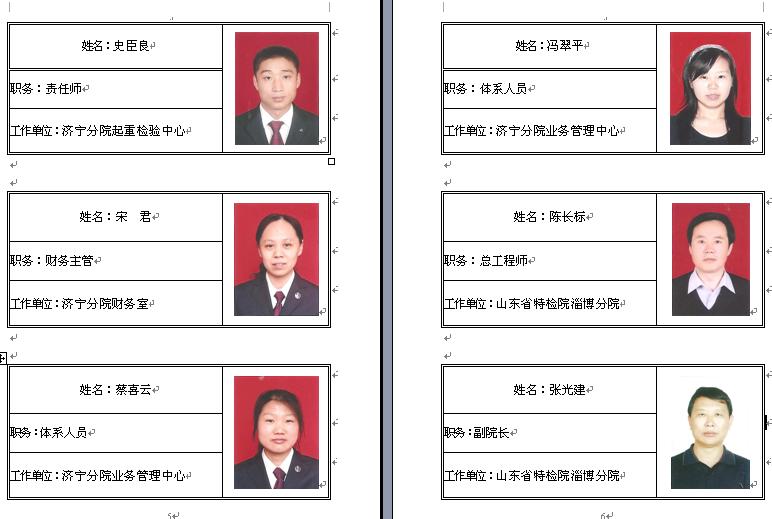 姓名：史臣良

职务：责任师

工作单位：济宁分院起重检验中心

姓名：宋　君

职务：财务主管

工作单位：济宁分院财务室

姓名：蔡喜云

职务：体系人员

工作单位：济宁分院业务管理中心

5

姓名：冯翠平

职务：体系人员

工作单位：济宁分院业务管理中心

姓名：陈长标

职务：总工程师

工作单位：山东省特检院淄博分院

姓名：张光建

职务：副院长

工作单位：山东省特检院淄博分院

6